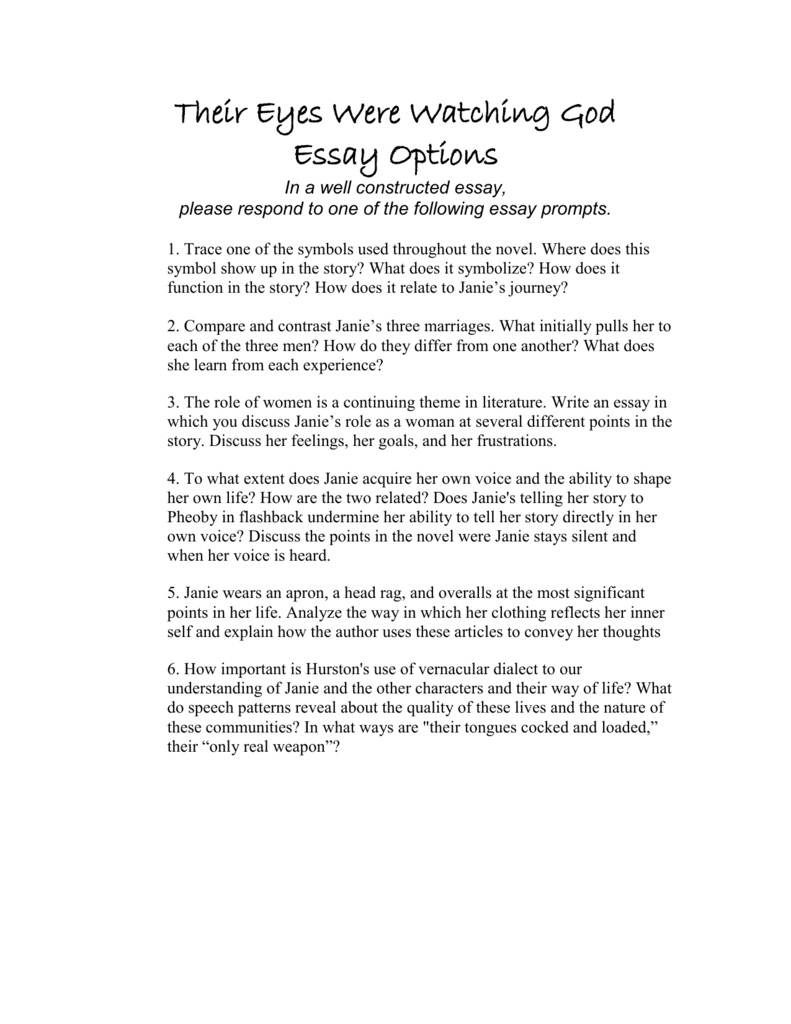 Their Eyes Were Watching God
Essay Options

In a well constructed essay,
please respond to one of the following essay prompts.

1. Trace one of the symbols used throughout the novel. Where does this symbol show up in the story? What does it symbolize? How does it function in the story? How does it relate to Janie’s journey?

2. Compare and contrast Janie’s three marriages. What initially pulls her to each of the three men? How do they differ from one another? What does she learn from each experience?

3. The role of women is a continuing theme in literature. Write an essay in which you discuss Janie’s role as a woman at several different points in the story. Discuss her feelings, her goals, and her frustrations.

4. To what extent does Janie acquire her own voice and the ability to shape her own life? How are the two related? Does Janie's telling her story to Pheoby in flashback undermine her ability to tell her story directly in her own voice? Discuss the points in the novel were Janie stays silent and when her voice is heard.

5. Janie wears an apron, a head rag, and overalls at the most significant points in her life. Analyze the way in which her clothing reflects her inner self and explain how the author uses these articles to convey her thoughts

6. How important is Hurston's use of vernacular dialect to our understanding of Janie and the other characters and their way of life? What do speech patterns reveal about the quality of these lives and the nature of these communities? In what ways are "their tongues cocked and loaded,” their “only real weapon”?